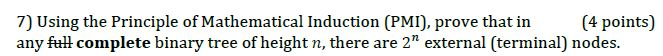 7) Using the Principle of Mathematical Induction (PMI), prove that in (4 points) any ~~full~~ **complete** binary tree of height $n$, there are $2^n$ external (terminal) nodes.